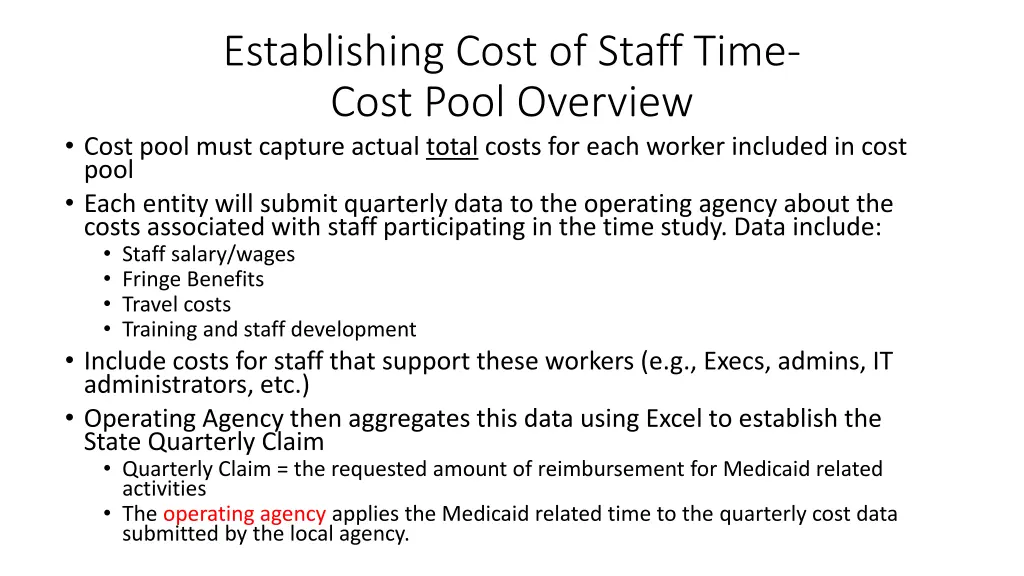 Establishing Cost of Staff Time-
Cost Pool Overview

• Cost pool must capture actual total costs for each worker included in cost pool
• Each entity will submit quarterly data to the operating agency about the costs associated with staff participating in the time study. Data include:
  • Staff salary/wages
  • Fringe Benefits
  • Travel costs
  • Training and staff development
• Include costs for staff that support these workers (e.g., Execs, admins, IT administrators, etc.)
• Operating Agency then aggregates this data using Excel to establish the State Quarterly Claim
  • Quarterly Claim = the requested amount of reimbursement for Medicaid related activities
  • The operating agency applies the Medicaid related time to the quarterly cost data submitted by the local agency.